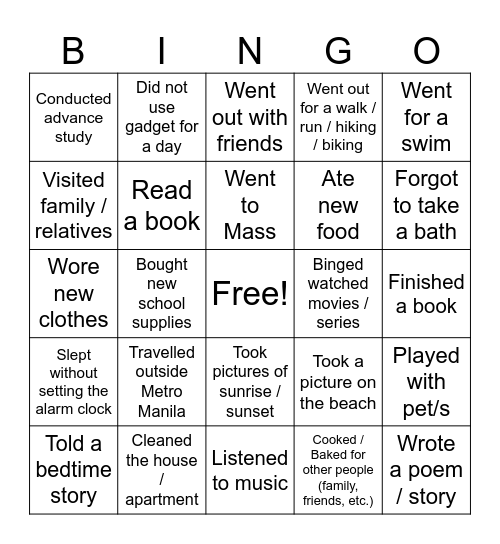 | B | I | N | G | O |
|---|---|---|---|---|
| Conducted advance study | Did not use gadget for a day | Went out with friends | Went out for a walk / run / hiking / biking | Went for a swim |
| Visited family / relatives | Read a book | Went to Mass | Ate new food | Forgot to take a bath |
| Wore new clothes | Bought new school supplies | Free! | Binged watched movies / series | Finished a book |
| Slept without setting the alarm clock | Travelled outside Metro Manila | Took pictures of sunrise / sunset | Took a picture on the beach | Played with pet/s |
| Told a bedtime story | Cleaned the house / apartment | Listened to music | Cooked / Baked for other people (family, friends, etc.) | Wrote a poem / story |